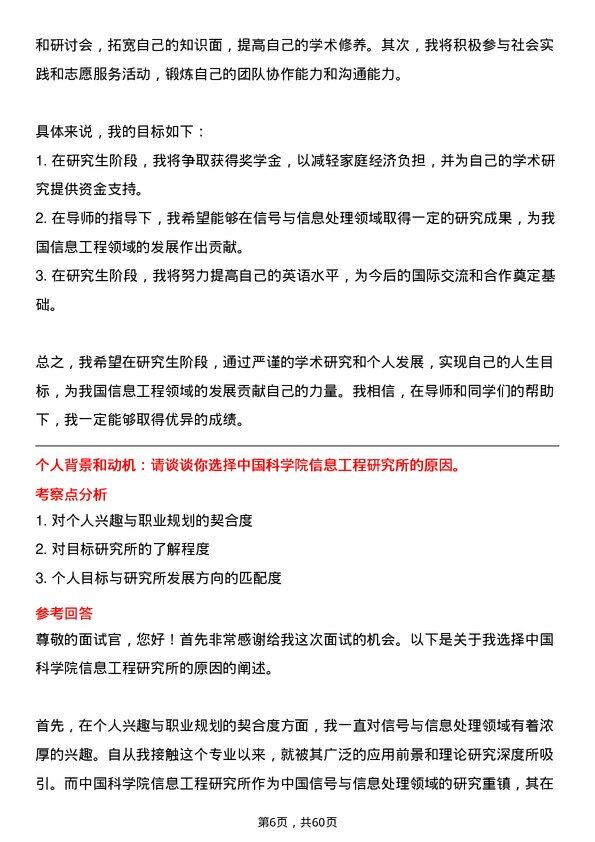 和研讨会，拓宽自己的知识面，提高自己的学术修养。其次，我将积极参与社会实践和志愿服务活动，锻炼自己的团队协作能力和沟通能力。

具体来说，我的目标如下：
1. 在研究生阶段，我将争取获得奖学金，以减轻家庭经济负担，并为自己的学术研究提供资金支持。
2. 在导师的指导下，我希望能够在信号与信息处理领域取得一定的研究成果，为我国信息工程领域的发展作出贡献。
3. 在研究生阶段，我将努力提高自己的英语水平，为今后的国际交流和合作奠定基础。

总之，我希望在研究生阶段，通过严谨的学术研究和个人发展，实现自己的人生目标，为我国信息工程领域的发展贡献自己的力量。我相信，在导师和同学们的帮助下，我一定能够取得优异的成绩。

个人背景和动机：请谈谈你选择中国科学院信息工程研究所的原因。
考察点分析
1. 对个人兴趣与职业规划的契合度
2. 对目标研究所的了解程度
3. 个人目标与研究所发展方向的匹配度
参考回答
尊敬的面试官，您好！首先非常感谢给我这次面试的机会。以下是关于我选择中国科学院信息工程研究所的原因的阐述。

首先，在个人兴趣与职业规划的契合度方面，我一直对信号与信息处理领域有着浓厚的兴趣。自从我接触这个专业以来，就被其广泛的应用前景和理论研究深度所吸引。而中国科学院信息工程研究所作为中国信号与信息处理领域的研究重镇，其在

第6页，共60页